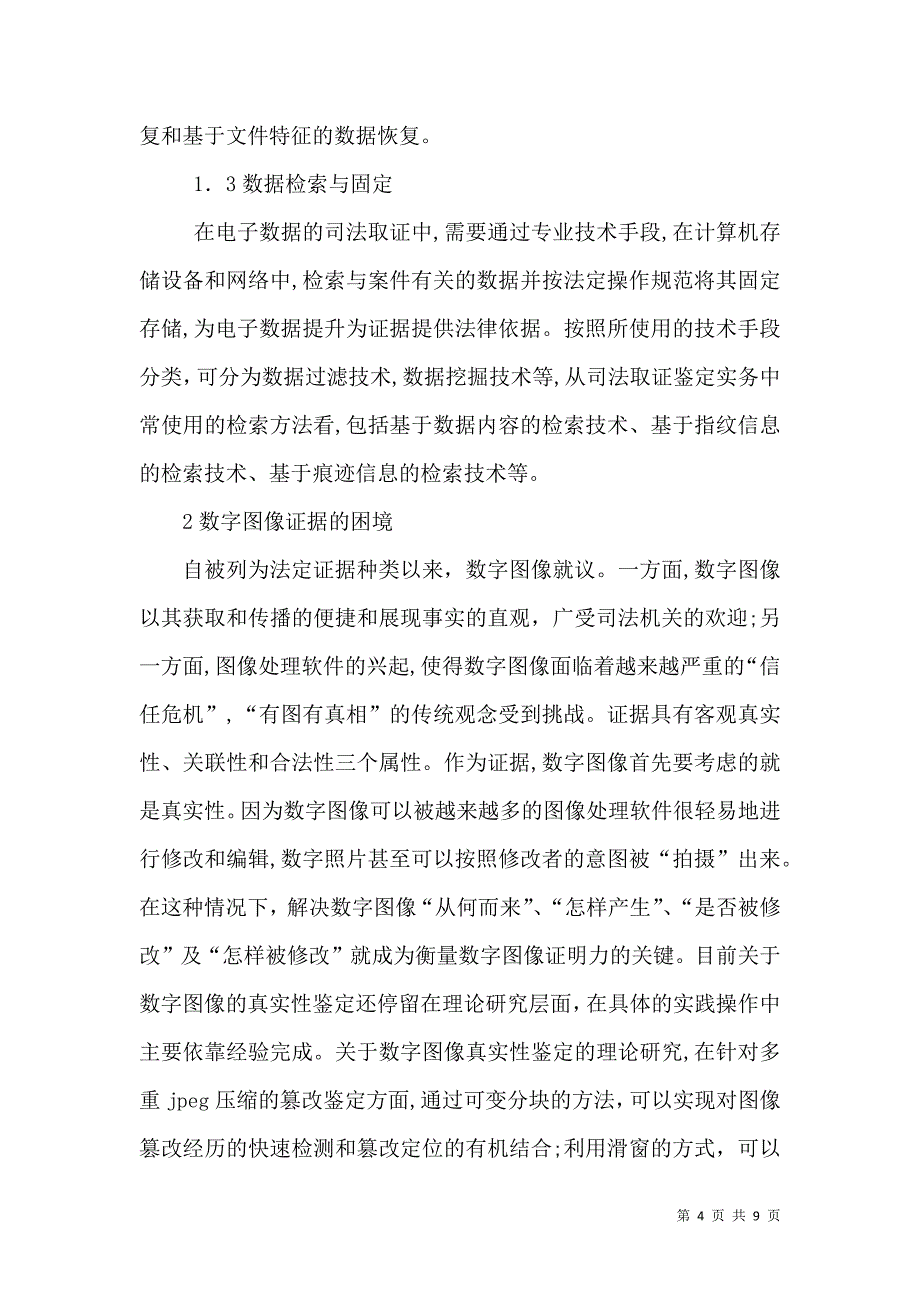 复和基于文件特征的数据恢复。

1．3 数据检索与固定

在电子数据的司法取证中,需要通过专业技术手段,在计算机存储设备和网络中,检索与案件有关的数据并按法定操作规范将其固定存储,为电子数据提升为证据提供法律依据。按照所使用的技术手段分类，可分为数据过滤技术,数据挖掘技术等,从司法取证鉴定实务中常使用的检索方法看,包括基于数据内容的检索技术、基于指纹信息的检索技术、基于痕迹信息的检索技术等。

2 数字图像证据的困境

自被列为法定证据种类以来，数字图像就议。一方面,数字图像以其获取和传播的便捷和展现事实的直观，广受司法机关的欢迎;另一方面,图像处理软件的兴起,使得数字图像面临着越来越严重的“信任危机”，“有图有真相”的传统观念受到挑战。证据具有客观真实性、关联性和合法性三个属性。作为证据,数字图像首先要考虑的就是真实性。因为数字图像可以被越来越多的图像处理软件很轻易地进行修改和编辑,数字照片甚至可以按照修改者的意图被“拍摄”出来。在这种情况下，解决数字图像“从何而来”、“怎样产生”、“是否被修改”及“怎样被修改”就成为衡量数字图像证明力的关键。目前关于数字图像的真实性鉴定还停留在理论研究层面,在具体的实践操作中主要依靠经验完成。关于数字图像真实性鉴定的理论研究,在针对多重 jpeg 压缩的篡改鉴定方面,通过可变分块的方法，可以实现对图像篡改经历的快速检测和篡改定位的有机结合;利用滑窗的方式，可以

第 4 页 共 9 页